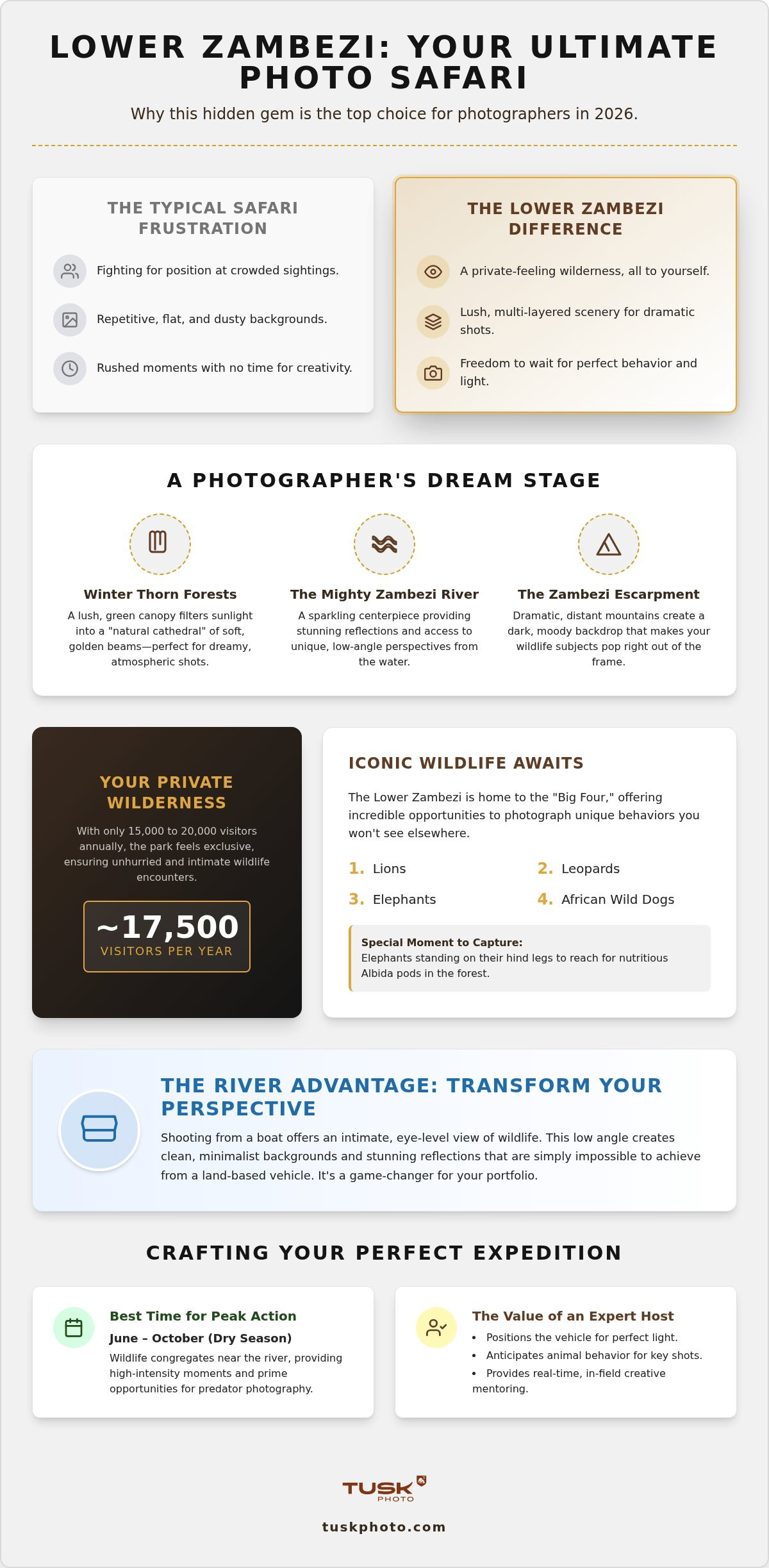 LOWER ZAMBEZI: YOUR ULTIMATE PHOTO SAFARI

Why this hidden gem is the top choice for photographers in 2026.

THE TYPICAL SAFARI FRUSTRATION

Fighting for position at crowded sightings.

Repetitive, flat, and dusty backgrounds.

Rushed moments with no time for creativity.

THE LOWER ZAMBEZI DIFFERENCE

A private-feeling wilderness, all to yourself.

Lush, multi-layered scenery for dramatic shots.

Freedom to wait for perfect behavior and light.

A PHOTOGRAPHER'S DREAM STAGE

Winter Thorn Forests

A lush, green canopy filters sunlight into a "natural cathedral" of soft, golden beams—perfect for dreamy, atmospheric shots.

The Mighty Zambezi River

A sparkling centerpiece providing stunning reflections and access to unique, low-angle perspectives from the water.

The Zambezi Escarpment

Dramatic, distant mountains create a dark, moody backdrop that makes your wildlife subjects pop right out of the frame.

YOUR PRIVATE WILDERNESS

With only 15,000 to 20,000 visitors annually, the park feels exclusive, ensuring unhurried and intimate wildlife encounters.

~17,500
VISITORS PER YEAR

ICONIC WILDLIFE AWAITS

The Lower Zambezi is home to the "Big Four," offering incredible opportunities to photograph unique behaviors you won't see elsewhere.

1. Lions
2. Leopards
3. Elephants
4. African Wild Dogs

Special Moment to Capture:
Elephants standing on their hind legs to reach for nutritious Albida pods in the forest.

THE RIVER ADVANTAGE: TRANSFORM YOUR PERSPECTIVE

Shooting from a boat offers an intimate, eye-level view of wildlife. This low angle creates clean, minimalist backgrounds and stunning reflections that are simply impossible to achieve from a land-based vehicle. It's a game-changer for your portfolio.

CRAFTING YOUR PERFECT EXPEDITION

Best Time for Peak Action

June – October (Dry Season)

Wildlife congregates near the river, providing high-intensity moments and prime opportunities for predator photography.

The Value of an Expert Host

• Positions the vehicle for perfect light.
• Anticipates animal behavior for key shots.
• Provides real-time, in-field creative mentoring.

TUSK PHOTO

tuskphoto.com